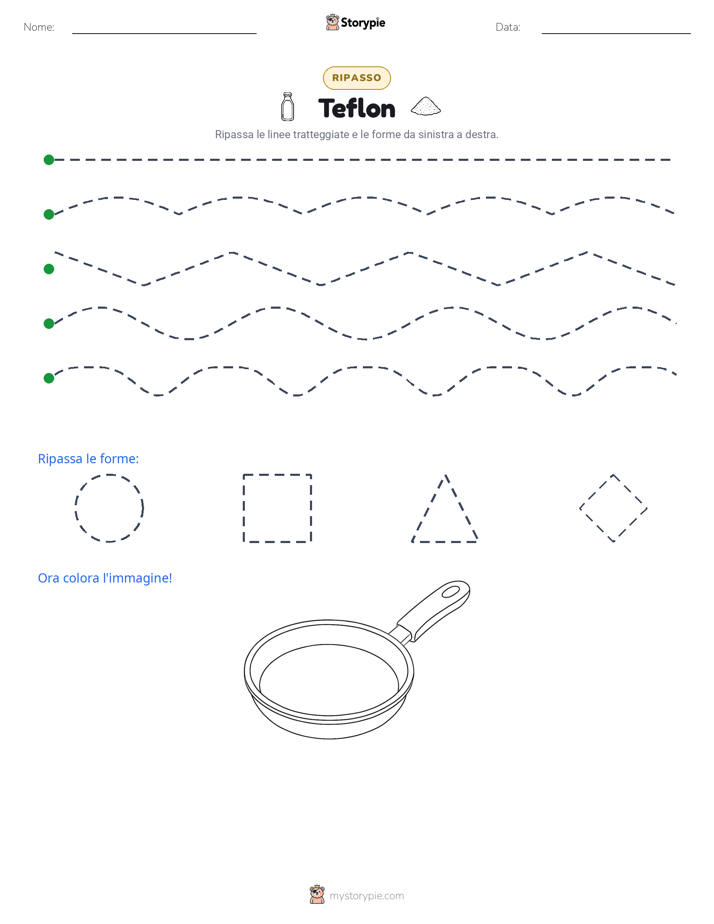 Nome:

Storypie

Data:

RIPASSO

Teflon

Ripassa le linee tratteggiate e le forme da sinistra a destra.

Ripassa le forme:

Ora colora l'immagine!

mystorypie.com